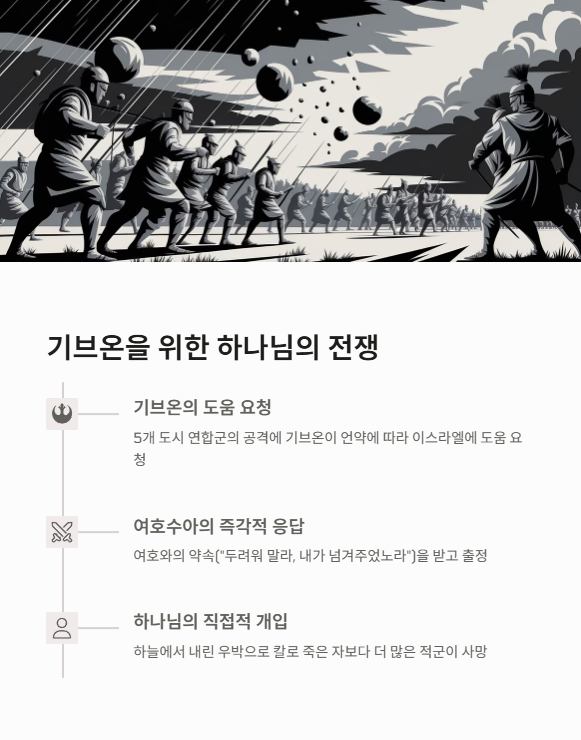 기브온을 위한 하나님의 전쟁

기브온의 도움 요청

5개 도시 연합군의 공격에 기브온이 언약에 따라 이스라엘에 도움 요청

여호수아의 즉각적 응답

여호와의 약속("두려워 말라, 내가 넘겨주었노라")을 받고 출정

하나님의 직접적 개입

하늘에서 내린 우박으로 칼로 죽은 자보다 더 많은 적군이 사망